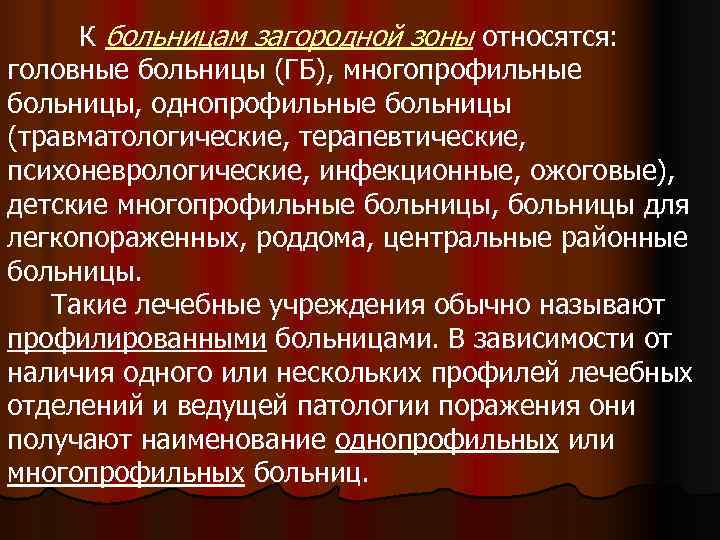 К больницам загородной зоны относятся: головные больницы (ГБ), многопрофильные больницы, однопрофильные больницы (травматологические, терапевтические, психоневрологические, инфекционные, ожоговые), детские многопрофильные больницы, больницы для легкопораженных, роддома, центральные районные больницы.

Такие лечебные учреждения обычно называют профилированными больницами. В зависимости от наличия одного или нескольких профилей лечебных отделений и ведущей патологии поражения они получают наименование однопрофильных или многопрофильных больниц.